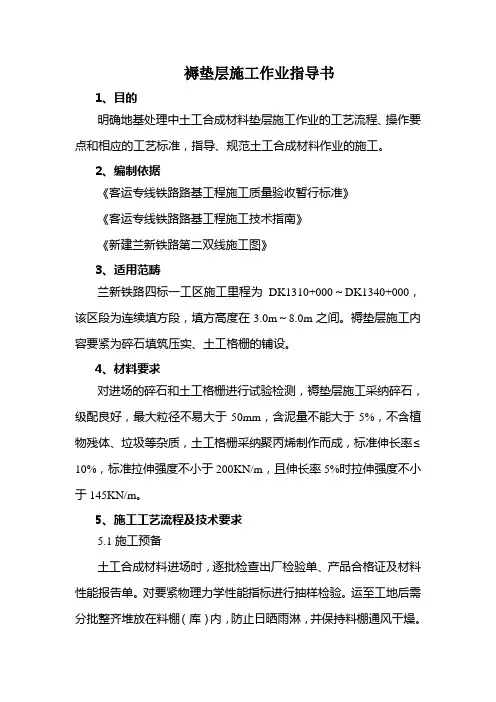 褥垫层施工作业指导书

1、目的

明确地基处理中土工合成材料垫层施工作业的工艺流程、操作要点和相应的工艺标准，指导、规范土工合成材料作业的施工。

2、编制依据

《客运专线铁路路基工程施工质量验收暂行标准》

《客运专线铁路路基工程施工技术指南》

《新建兰新铁路第二双线施工图》

3、适用范畴

兰新铁路四标一工区施工里程为 DK1310+000～DK1340+000，该区段为连续填方段，填方高度在 3.0m～8.0m 之间。褥垫层施工内容要紧为碎石填筑压实、土工格栅的铺设。

4、材料要求

对进场的碎石和土工格栅进行试验检测，褥垫层施工采纳碎石，级配良好，最大粒径不易大于 50mm，含泥量不能大于 5%，不含植物残体、垃圾等杂质，土工格栅采纳聚丙烯制作而成，标准伸长率≤10%，标准拉伸强度不小于 200KN/m，且伸长率 5%时拉伸强度不小于 145KN/m。

5、施工工艺流程及技术要求

5.1 施工预备

土工合成材料进场时，逐批检查出厂检验单、产品合格证及材料性能报告单。对要紧物理力学性能指标进行抽样检验。运至工地后需分批整齐堆放在料棚（库）内，防止日晒雨淋，并保持料棚通风干燥。